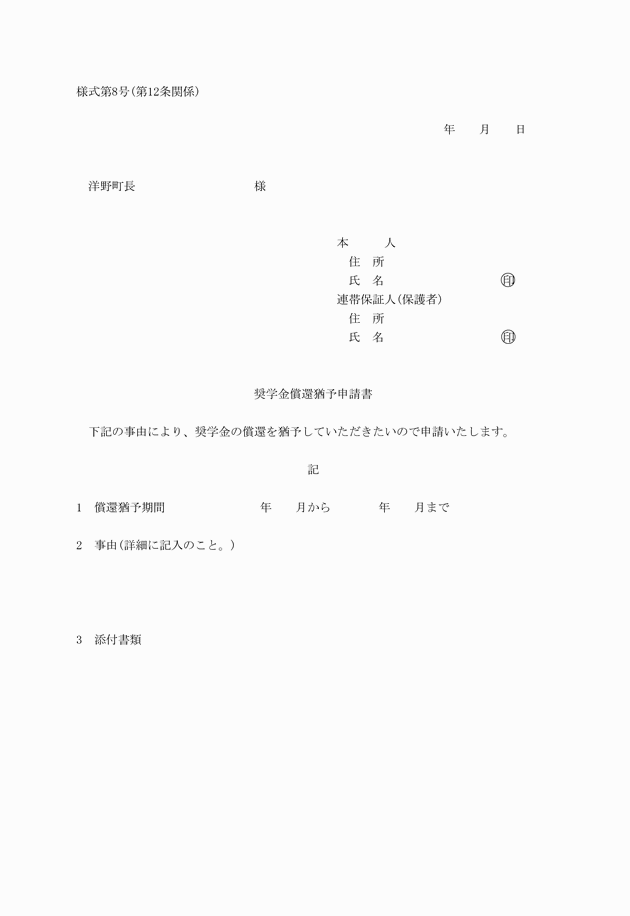 様式第8号(第12条関係)

年　月　日

洋野町長　　　　　　様

本　　人
住　所
氏　名　　　　　　　　印
連帯保証人(保護者)
住　所
氏　名　　　　　　　　印

奨学金償還猶予申請書

下記の事由により、奨学金の償還を猶予していただきたいので申請いたします。

記

1　償還猶予期間　　　　年　月から　　年　月まで

2　事由(詳細に記入のこと。)

3　添付書類